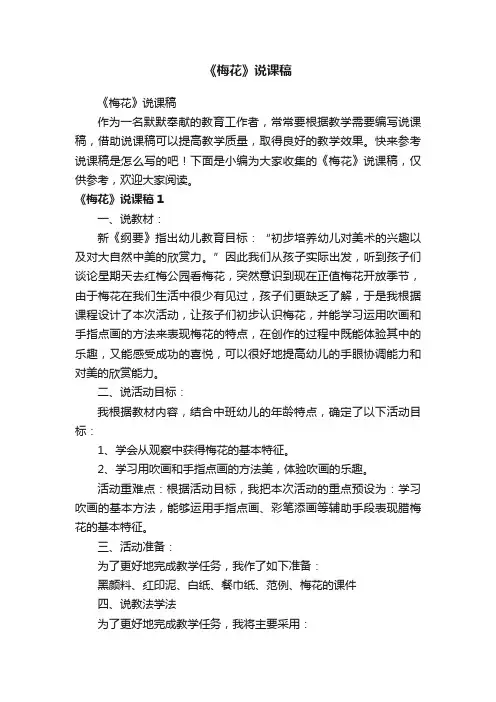 《梅花》说课稿

《梅花》说课稿

作为一名默默奉献的教育工作者，常常要根据教学需要编写说课稿，借助说课稿可以提高教学质量，取得良好的教学效果。快来参考说课稿是怎么写的吧！下面是小编为大家收集的《梅花》说课稿，仅供参考，欢迎大家阅读。

《梅花》说课稿1

一、说教材：

新《纲要》指出幼儿教育目标：“初步培养幼儿对美术的兴趣以及对大自然中美的欣赏力。”因此我们从孩子实际出发，听到孩子们谈论星期天去红梅公园看梅花，突然意识到现在正值梅花开放季节，由于梅花在我们生活中很少有见过，孩子们更缺乏了解，于是我根据课程设计了本次活动，让孩子们初步认识梅花，并能学习运用吹画和手指点画的方法来表现梅花的特点，在创作的过程中既能体验其中的乐趣，又能感受成功的喜悦，可以很好地提高幼儿的手眼协调能力和对美的欣赏能力。

二、说活动目标：

我根据教材内容，结合中班幼儿的年龄特点，确定了以下活动目标：

1、学会从观察中获得梅花的基本特征。

2、学习用吹画和手指点画的方法美，体验吹画的乐趣。

活动重难点：根据活动目标，我把本次活动的重点预设为：学习吹画的基本方法，能够运用手指点画、彩笔添画等辅助手段表现腊梅花的基本特征。

三、活动准备：

为了更好地完成教学任务，我作了如下准备：

黑颜料、红印泥、白纸、餐巾纸、范例、梅花的课件

四、说教法学法

为了更好地完成教学任务，我将主要采用：